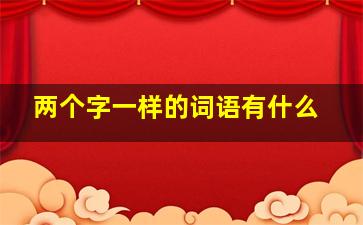 两个字一样的词语有什么